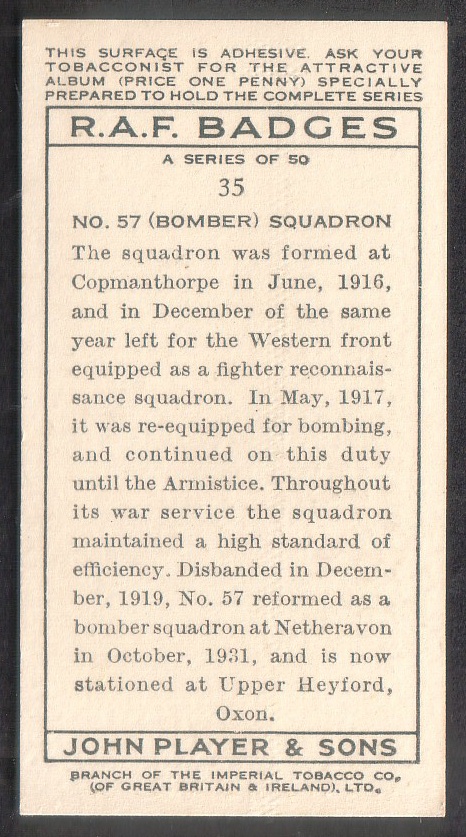 THIS SURFACE IS ADHESIVE. ASK YOUR TOBACCONIST FOR THE ATTRACTIVE ALBUM (PRICE ONE PENNY) SPECIALLY PREPARED TO HOLD THE COMPLETE SERIES

R.A.F. BADGES

A SERIES OF 50

35

NO. 57 (BOMBER) SQUADRON

The squadron was formed at Copmanthorpe in June, 1916, and in December of the same year left for the Western front equipped as a fighter reconnaissance squadron. In May, 1917, it was re-equipped for bombing, and continued on this duty until the Armistice. Throughout its war service the squadron maintained a high standard of efficiency. Disbanded in December, 1919, No. 57 reformed as a bomber squadron at Netheravon in October, 1931, and is now stationed at Upper Heyford, Oxon.

JOHN PLAYER & SONS

BRANCH OF THE IMPERIAL TOBACCO CO. (OF GREAT BRITAIN & IRELAND), LTD.